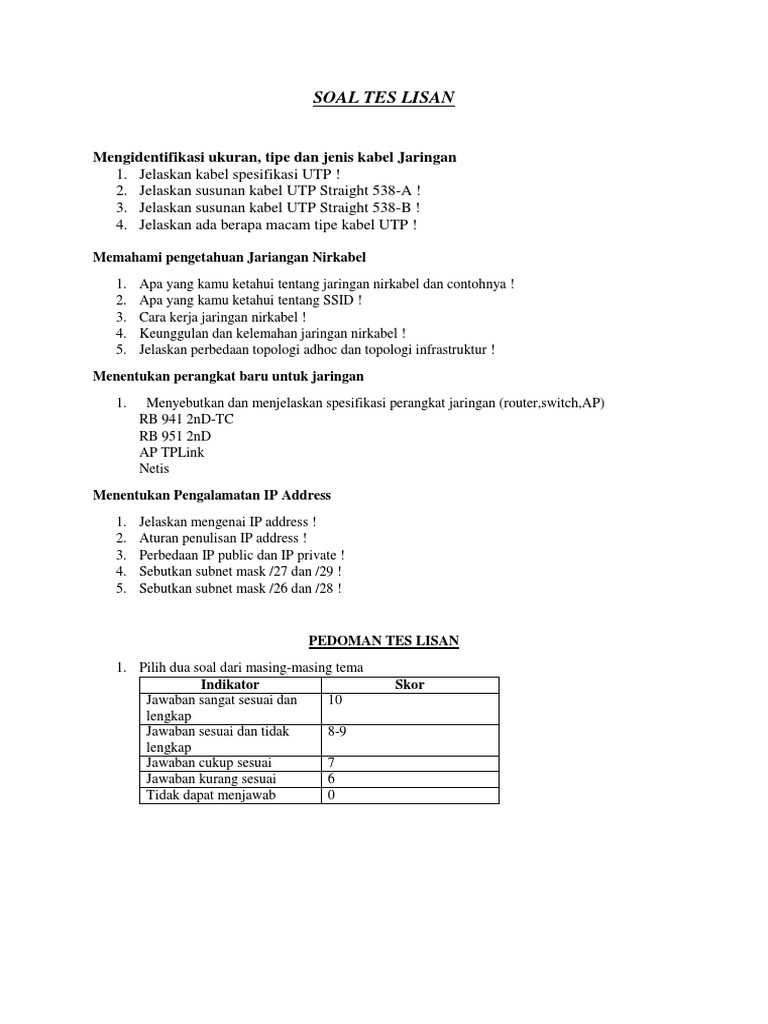 SOAL TES LISAN

Mengidentifikasi ukuran, tipe dan jenis kabel Jaringan
1. Jelaskan kabel spesifikasi UTP !
2. Jelaskan susunan kabel UTP Straight 538-A !
3. Jelaskan susunan kabel UTP Straight 538-B !
4. Jelaskan ada berapa macam tipe kabel UTP !

Memahami pengetahuan Jariangan Nirkabel

1. Apa yang kamu ketahui tentang jaringan nirkabel dan contohnya !
2. Apa yang kamu ketahui tentang SSID !
3. Cara kerja jaringan nirkabel !
4. Keunggulan dan kelemahan jaringan nirkabel !
5. Jelaskan perbedaan topologi adhoc dan topologi infrastruktur !

Menentukan perangkat baru untuk jaringan

1. Menyebutkan dan menjelaskan spesifikasi perangkat jaringan (router,switch,AP)
RB 941 2nD-TC
RB 951 2nD
AP TPLink
Netis

Menentukan Pengalamatan IP Address

1. Jelaskan mengenai IP address !
2. Aturan penulisan IP address !
3. Perbedaan IP public dan IP private !
4. Sebutkan subnet mask /27 dan /29 !
5. Sebutkan subnet mask /26 dan /28 !

PEDOMAN TES LISAN

1. Pilih dua soal dari masing-masing tema

| Indikator | Skor |
|---|---|
| Jawaban sangat sesuai dan lengkap | 10 |
| Jawaban sesuai dan tidak lengkap | 8-9 |
| Jawaban cukup sesuai | 7 |
| Jawaban kurang sesuai | 6 |
| Tidak dapat menjawab | 0 |